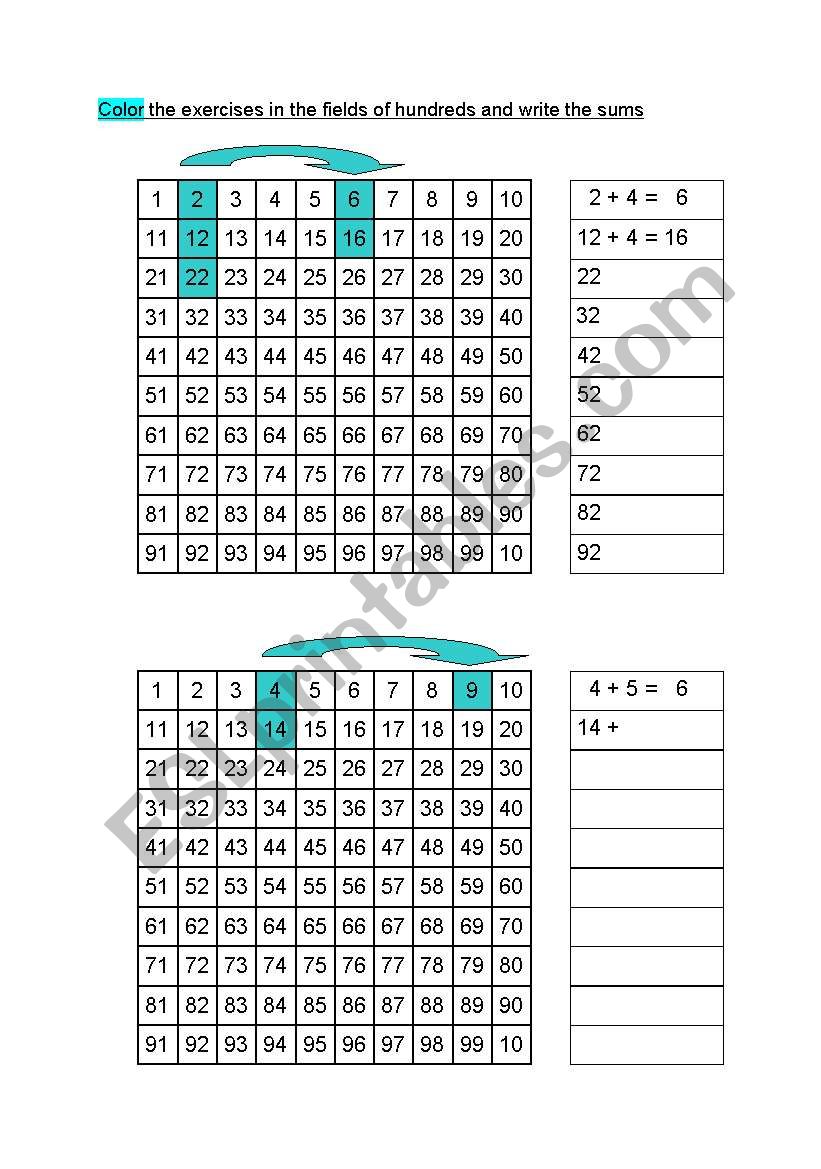 Color the exercises in the fields of hundreds and write the sums

| 1 | 2 | 3 | 4 | 5 | 6 | 7 | 8 | 9 | 10 |
|---|---|---|---|---|---|---|---|---|---|
| 11 | 12 | 13 | 14 | 15 | 16 | 17 | 18 | 19 | 20 |
| 21 | 22 | 23 | 24 | 25 | 26 | 27 | 28 | 29 | 30 |
| 31 | 32 | 33 | 34 | 35 | 36 | 37 | 38 | 39 | 40 |
| 41 | 42 | 43 | 44 | 45 | 46 | 47 | 48 | 49 | 50 |
| 51 | 52 | 53 | 54 | 55 | 56 | 57 | 58 | 59 | 60 |
| 61 | 62 | 63 | 64 | 65 | 66 | 67 | 68 | 69 | 70 |
| 71 | 72 | 73 | 74 | 75 | 76 | 77 | 78 | 79 | 80 |
| 81 | 82 | 83 | 84 | 85 | 86 | 87 | 88 | 89 | 90 |
| 91 | 92 | 93 | 94 | 95 | 96 | 97 | 98 | 99 | 10 |

| 2 + 4 = 6 |
|---|
| 12 + 4 = 16 |
| 22 |
| 32 |
| 42 |
| 52 |
| 62 |
| 72 |
| 82 |
| 92 |

| 1 | 2 | 3 | 4 | 5 | 6 | 7 | 8 | 9 | 10 |
|---|---|---|---|---|---|---|---|---|---|
| 11 | 12 | 13 | 14 | 15 | 16 | 17 | 18 | 19 | 20 |
| 21 | 22 | 23 | 24 | 25 | 26 | 27 | 28 | 29 | 30 |
| 31 | 32 | 33 | 34 | 35 | 36 | 37 | 38 | 39 | 40 |
| 41 | 42 | 43 | 44 | 45 | 46 | 47 | 48 | 49 | 50 |
| 51 | 52 | 53 | 54 | 55 | 56 | 57 | 58 | 59 | 60 |
| 61 | 62 | 63 | 64 | 65 | 66 | 67 | 68 | 69 | 70 |
| 71 | 72 | 73 | 74 | 75 | 76 | 77 | 78 | 79 | 80 |
| 81 | 82 | 83 | 84 | 85 | 86 | 87 | 88 | 89 | 90 |
| 91 | 92 | 93 | 94 | 95 | 96 | 97 | 98 | 99 | 10 |

| 4 + 5 = 6 |
|---|
| 14 + |
| |
| |
| |
| |
| |
| |
| |
| |

ESLprintables.com